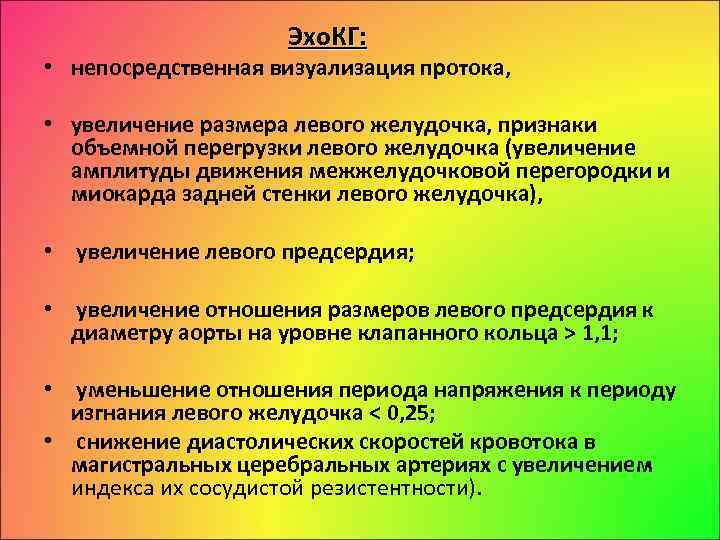 ЭхоКГ:

• непосредственная визуализация протока,

• увеличение размера левого желудочка, признаки объемной перегрузки левого желудочка (увеличение амплитуды движения межжелудочковой перегородки и миокарда задней стенки левого желудочка),

• увеличение левого предсердия;

• увеличение отношения размеров левого предсердия к диаметру аорты на уровне клапанного кольца > 1,1;

• уменьшение отношения периода напряжения к периоду изгнания левого желудочка < 0,25;

• снижение диастолических скоростей кровотока в магистральных церебральных артериях с увеличением индекса их сосудистой резистентности).